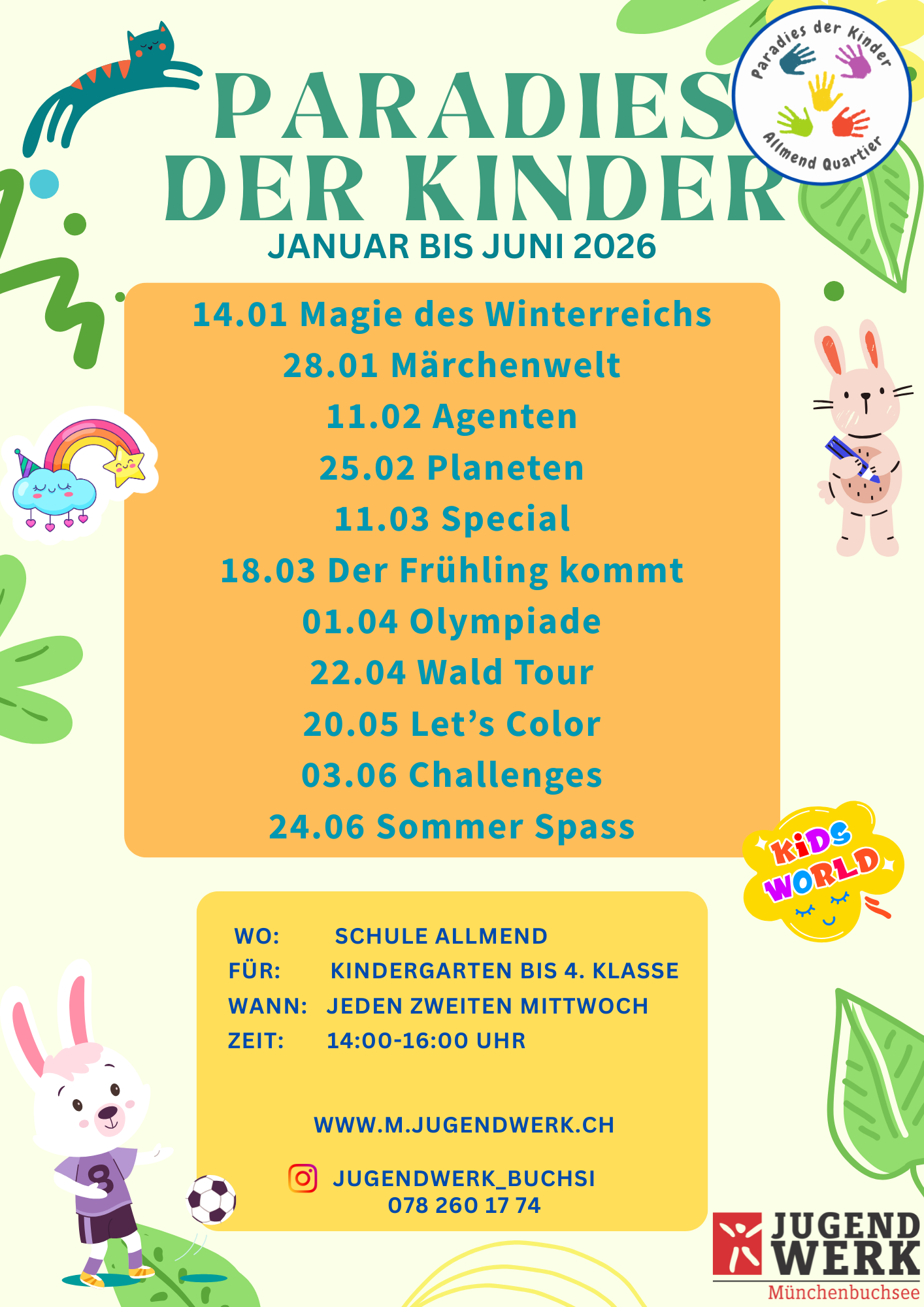 Paradies der Kinder
Allmend Quartier

PARADIES DER KINDER
JANUAR BIS JUNI 2026

14.01 Magie des Winterreichs
28.01 Märchenwelt
11.02 Agenten
25.02 Planeten
11.03 Special
18.03 Der Frühling kommt
01.04 Olympiade
22.04 Wald Tour
20.05 Let’s Color
03.06 Challenges
24.06 Sommer Spass

KIDS WORLD

WO: SCHULE ALLMEND
FÜR: KINDERGARTEN BIS 4. KLASSE
WANN: JEDEN ZWEITEN MITTWOCH
ZEIT: 14:00-16:00 UHR

WWW.M.JUGENDWERK.CH

JUGENDWERK_BUCHSI
078 260 17 74

3

JUGEND WERK
Münchenbuchsee